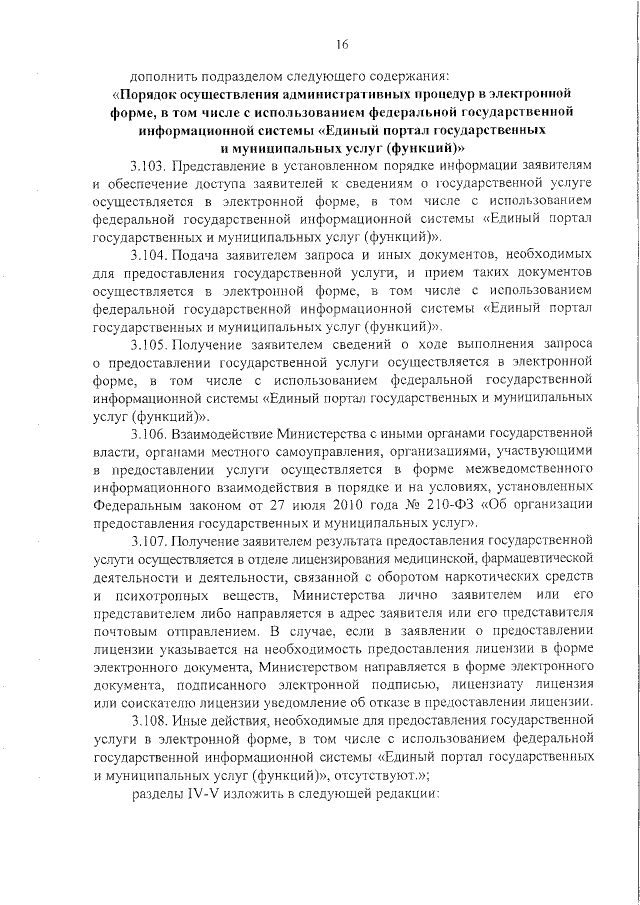 16

дополнить подразделом следующего содержания:

«Порядок осуществления административных процедур в электронной форме, в том числе с использованием федеральной государственной информационной системы «Единый портал государственных и муниципальных услуг (функций)»

3.103. Представление в установленном порядке информации заявителям и обеспечение доступа заявителей к сведениям о государственной услуге осуществляется в электронной форме, в том числе с использованием федеральной государственной информационной системы «Единый портал государственных и муниципальных услуг (функций)».

3.104. Подача заявителем запроса и иных документов, необходимых для предоставления государственной услуги, и прием таких документов осуществляется в электронной форме, в том числе с использованием федеральной государственной информационной системы «Единый портал государственных и муниципальных услуг (функций)».

3.105. Получение заявителем сведений о ходе выполнения запроса о предоставлении государственной услуги осуществляется в электронной форме, в том числе с использованием федеральной государственной информационной системы «Единый портал государственных и муниципальных услуг (функций)».

3.106. Взаимодействие Министерства с иными органами государственной власти, органами местного самоуправления, организациями, участвующими в предоставлении услуги осуществляется в форме межведомственного информационного взаимодействия в порядке и на условиях, установленных Федеральным законом от 27 июля 2010 года № 210-ФЗ «Об организации предоставления государственных и муниципальных услуг».

3.107. Получение заявителем результата предоставления государственной услуги осуществляется в отделе лицензирования медицинской, фармацевтической деятельности и деятельности, связанной с оборотом наркотических средств и психотропных веществ, Министерства лично заявителем или его представителем либо направляется в адрес заявителя или его представителя почтовым отправлением. В случае, если в заявлении о предоставлении лицензии указывается на необходимость предоставления лицензии в форме электронного документа, Министерством направляется в форме электронного документа, подписанного электронной подписью, лицензиату лицензия или соискателю лицензии уведомление об отказе в предоставлении лицензии.

3.108. Иные действия, необходимые для предоставления государственной услуги в электронной форме, в том числе с использованием федеральной государственной информационной системы «Единый портал государственных и муниципальных услуг (функций)», отсутствуют.»;

разделы IV-V изложить в следующей редакции: